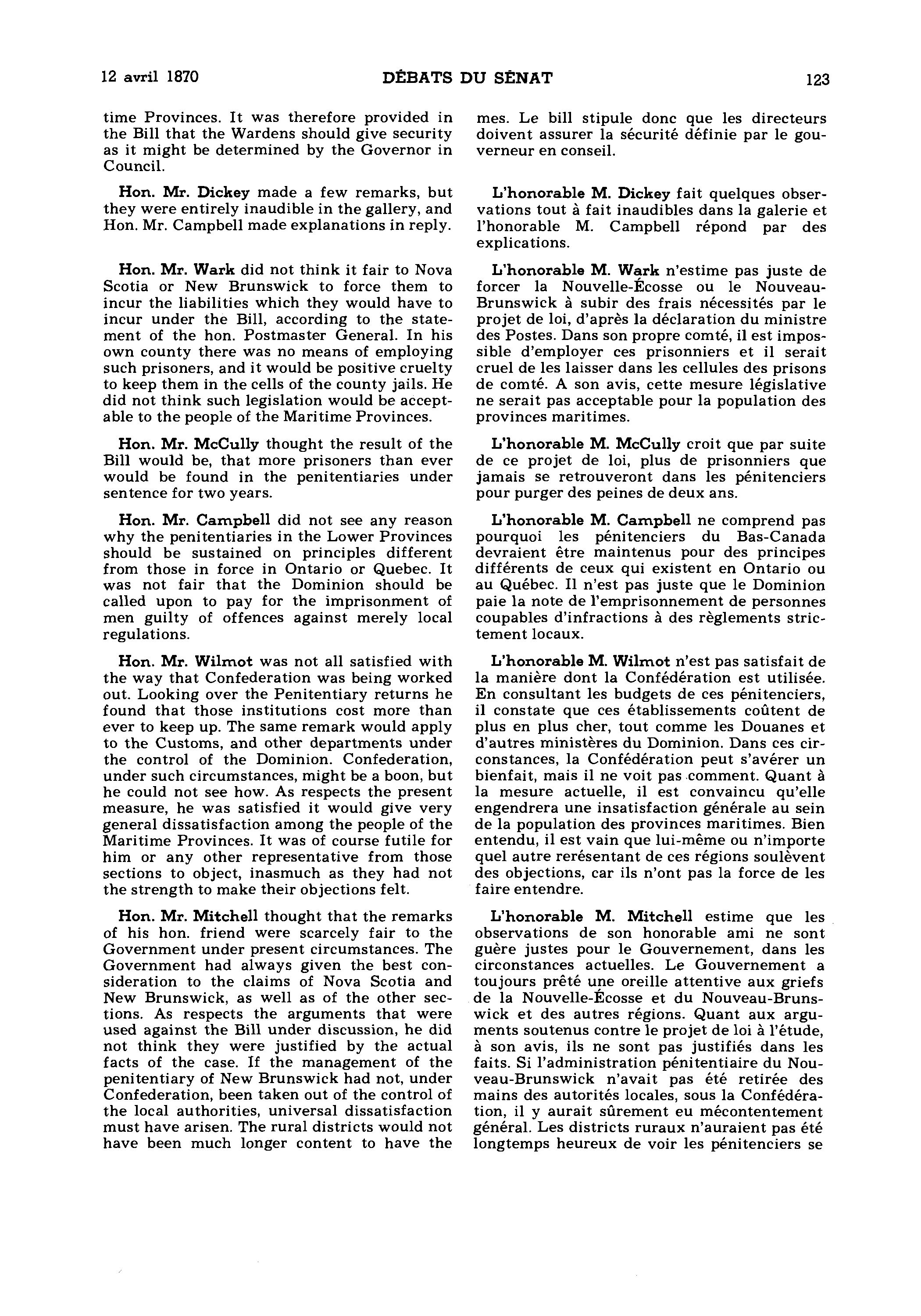 12 avril 1870

DÉBATS DU SÉNAT

123

time Provinces. It was therefore provided in the Bill that the Wardens should give security as it might be determined by the Governor in Council.

Hon. Mr. Dickey made a few remarks, but they were entirely inaudible in the gallery, and Hon. Mr. Campbell made explanations in reply.

Hon. Mr. Wark did not think it fair to Nova Scotia or New Brunswick to force them to incur the liabilities which they would have to incur under the Bill, according to the statement of the hon. Postmaster General. In his own county there was no means of employing such prisoners, and it would be positive cruelty to keep them in the cells of the county jails. He did not think such legislation would be acceptable to the people of the Maritime Provinces.

Hon. Mr. McCully thought the result of the Bill would be, that more prisoners than ever would be found in the penitentiaries under sentence for two years.

Hon. Mr. Campbell did not see any reason why the penitentiaries in the Lower Provinces should be sustained on principles different from those in force in Ontario or Quebec. It was not fair that the Dominion should be called upon to pay for the imprisonment of men guilty of offences against merely local regulations.

Hon. Mr. Wilmot was not all satisfied with the way that Confederation was being worked out. Looking over the Penitentiary returns he found that those institutions cost more than ever to keep up. The same remark would apply to the Customs, and other departments under the control of the Dominion. Confederation, under such circumstances, might be a boon, but he could not see how. As respects the present measure, he was satisfied it would give very general dissatisfaction among the people of the Maritime Provinces. It was of course futile for him or any other representative from those sections to object, inasmuch as they had not the strength to make their objections felt.

Hon. Mr. Mitchell thought that the remarks of his hon. friend were scarcely fair to the Government under present circumstances. The Government had always given the best consideration to the claims of Nova Scotia and New Brunswick, as well as of the other sections. As respects the arguments that were used against the Bill under discussion, he did not think they were justified by the actual facts of the case. If the management of the penitentiary of New Brunswick had not, under Confederation, been taken out of the control of the local authorities, universal dissatisfaction must have arisen. The rural districts would not have been much longer content to have the

mes. Le bill stipule donc que les directeurs doivent assurer la sécurité définie par le gouverneur en conseil.

L'honorable M. Dickey fait quelques observations tout à fait inaudibles dans la galerie et l'honorable M. Campbell répond par des explications.

L'honorable M. Wark n'estime pas juste de forcer la Nouvelle-Écosse ou le Nouveau-Brunswick à subir des frais nécessités par le projet de loi, d'après la déclaration du ministre des Postes. Dans son propre comté, il est impossible d'employer ces prisonniers et il serait cruel de les laisser dans les cellules des prisons de comté. A son avis, cette mesure législative ne serait pas acceptable pour la population des provinces maritimes.

L'honorable M. McCully croit que par suite de ce projet de loi, plus de prisonniers que jamais se retrouveront dans les pénitenciers pour purger des peines de deux ans.

L'honorable M. Campbell ne comprend pas pourquoi les pénitenciers du Bas-Canada devraient être maintenus pour des principes différents de ceux qui existent en Ontario ou au Québec. Il n'est pas juste que le Dominion paie la note de l'emprisonnement de personnes coupables d'infractions à des règlements strictement locaux.

L'honorable M. Wilmot n'est pas satisfait de la manière dont la Confédération est utilisée. En consultant les budgets de ces pénitenciers, il constate que ces établissements coûtent de plus en plus cher, tout comme les Douanes et d'autres ministères du Dominion. Dans ces circonstances, la Confédération peut s'avérer un bienfait, mais il ne voit pas comment. Quant à la mesure actuelle, il est convaincu qu'elle engendrera une insatisfaction générale au sein de la population des provinces maritimes. Bien entendu, il est vain que lui-même ou n'importe quel autre rerésentant de ces régions soulèvent des objections, car ils n'ont pas la force de les faire entendre.

L'honorable M. Mitchell estime que les observations de son honorable ami ne sont guère justes pour le Gouvernement, dans les circonstances actuelles. Le Gouvernement a toujours prêté une oreille attentive aux griefs de la Nouvelle-Écosse et du Nouveau-Brunswick et des autres régions. Quant aux arguments soutenus contre le projet de loi à l'étude, à son avis, ils ne sont pas justifiés dans les faits. Si l'administration pénitentiaire du Nouveau-Brunswick n'avait pas été retirée des mains des autorités locales, sous la Confédération, il y aurait sûrement eu mécontentement général. Les districts ruraux n'auraient pas été longtemps heureux de voir les pénitenciers se